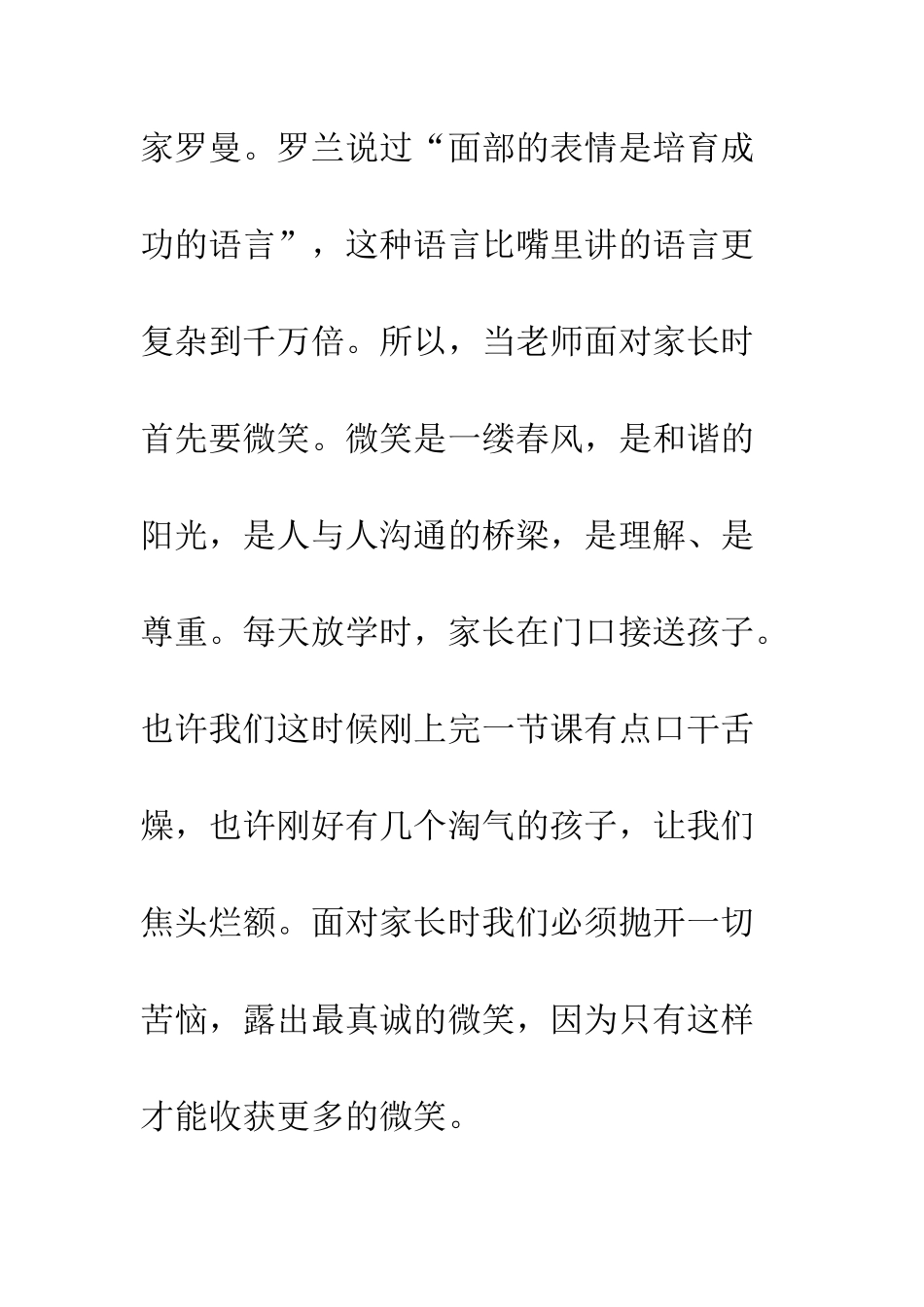 家罗曼。罗兰说过“面部的表情是培育成功的语言”，这种语言比嘴里讲的语言更复杂到千万倍。所以，当老师面对家长时首先要微笑。微笑是一缕春风，是和谐的阳光，是人与人沟通的桥梁，是理解、是尊重。每天放学时，家长在门口接送孩子。也许我们这时候刚上完一节课有点口干舌燥，也许刚好有几个淘气的孩子，让我们焦头烂额。面对家长时我们必须抛开一切苦恼，露出最真诚的微笑，因为只有这样才能收获更多的微笑。